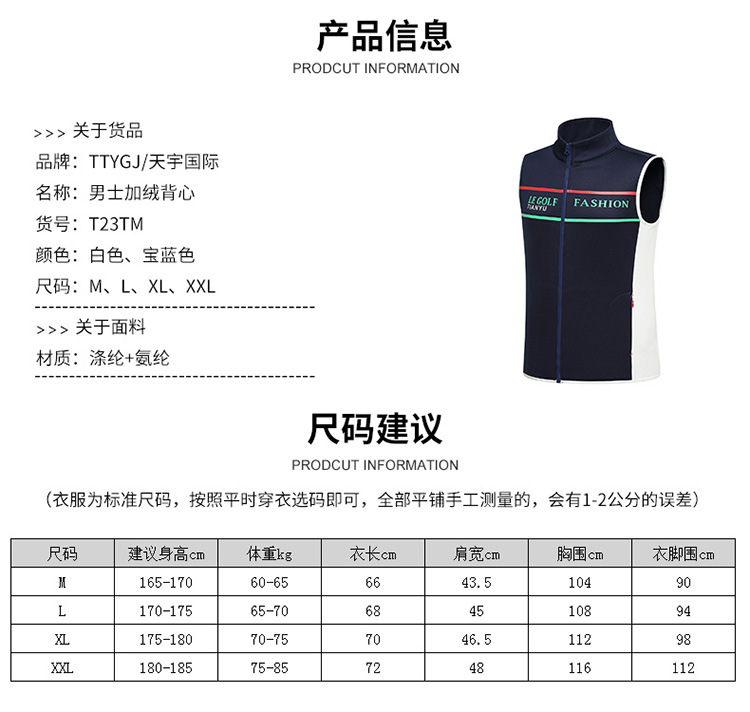 产品信息
PRODCUT INFORMATION

>>> 关于货品
品牌：TTYGJ/天宇国际
名称：男士加绒背心
货号：T23TM
颜色：白色、宝蓝色
尺码：M、L、XL、XXL

>>> 关于面料
材质：涤纶+氨纶

LE GOLF
TIANYU
FASHION

尺码建议
PRODCUT INFORMATION

（衣服为标准尺码，按照平时穿衣选码即可，全部平铺手工测量的，会有1-2公分的误差）

| 尺码 | 建议身高cm | 体重kg | 衣长cm | 肩宽cm | 胸围cm | 衣脚围cm |
|---|---|---|---|---|---|---|
| M | 165-170 | 60-65 | 66 | 43.5 | 104 | 90 |
| L | 170-175 | 65-70 | 68 | 45 | 108 | 94 |
| XL | 175-180 | 70-75 | 70 | 46.5 | 112 | 98 |
| XXL | 180-185 | 75-85 | 72 | 48 | 116 | 112 |